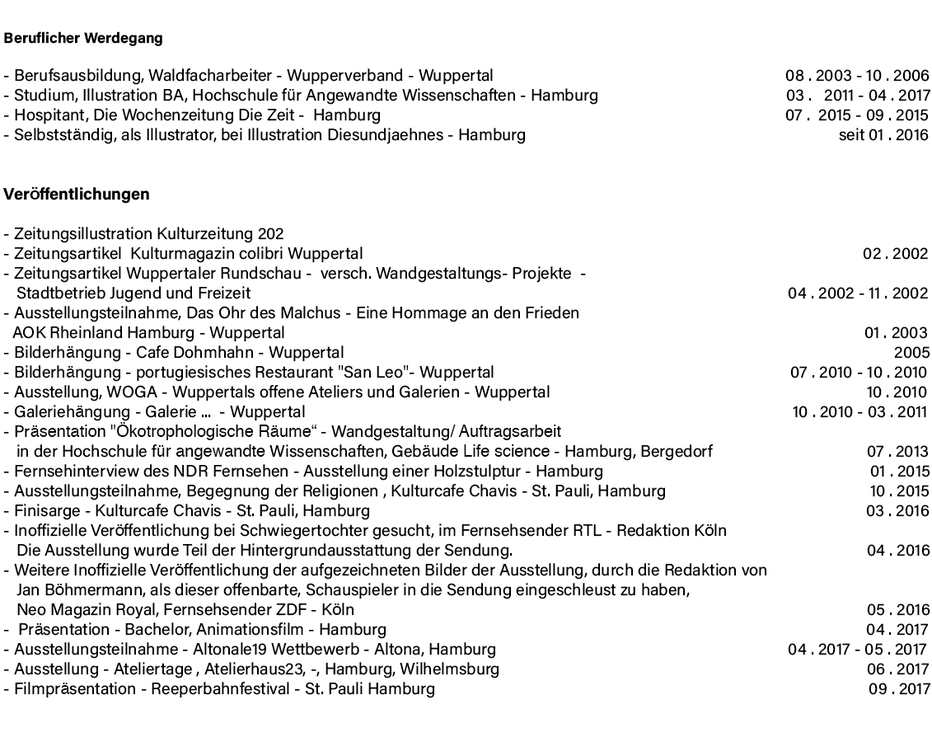 **Beruflicher Werdegang**

- Berufsausbildung, Waldfacharbeiter - Wupperverband - Wuppertal 08 . 2003 - 10 . 2006
- Studium, Illustration BA, Hochschule für Angewandte Wissenschaften - Hamburg 03 . 2011 - 04 . 2017
- Hospitant, Die Wochenzeitung Die Zeit - Hamburg 07 . 2015 - 09 . 2015
- Selbstständig, als Illustrator, bei Illustration Diesundjaehnes - Hamburg seit 01 . 2016

**Veröffentlichungen**

- Zeitungsillustration Kulturzeitung 202
- Zeitungsartikel Kulturmagazin colibri Wuppertal 02 . 2002
- Zeitungsartikel Wuppertaler Rundschau - versch. Wandgestaltungs- Projekte - Stadtbetrieb Jugend und Freizeit 04 . 2002 - 11 . 2002
- Ausstellungsteilnahme, Das Ohr des Malchus - Eine Hommage an den Frieden AOK Rheinland Hamburg - Wuppertal 01 . 2003
- Bilderhängung - Cafe Dohmhahn - Wuppertal 2005
- Bilderhängung - portugiesisches Restaurant "San Leo"- Wuppertal 07 . 2010 - 10 . 2010
- Ausstellung, WOGA - Wuppertals offene Ateliers und Galerien - Wuppertal 10 . 2010
- Galeriehängung - Galerie ... - Wuppertal 10 . 2010 - 03 . 2011
- Präsentation "Ökotrophologische Räume“ - Wandgestaltung/ Auftragsarbeit in der Hochschule für angewandte Wissenschaften, Gebäude Life science - Hamburg, Bergedorf 07 . 2013
- Fernsehinterview des NDR Fernsehen - Ausstellung einer Holzstulptur - Hamburg 01 . 2015
- Ausstellungsteilnahme, Begegnung der Religionen , Kulturcafe Chavis - St. Pauli, Hamburg 10 . 2015
- Finisarge - Kulturcafe Chavis - St. Pauli, Hamburg 03 . 2016
- Inoffizielle Veröffentlichung bei Schwiegertochter gesucht, im Fernsehsender RTL - Redaktion Köln Die Ausstellung wurde Teil der Hintergrundausstattung der Sendung. 04 . 2016
- Weitere Inoffizielle Veröffentlichung der aufgezeichneten Bilder der Ausstellung, durch die Redaktion von Jan Böhmermann, als dieser offenbarte, Schauspieler in die Sendung eingeschleust zu haben, Neo Magazin Royal, Fernsehsender ZDF - Köln 05 . 2016
- Präsentation - Bachelor, Animationsfilm - Hamburg 04 . 2017
- Ausstellungsteilnahme - Altonale19 Wettbewerb - Altona, Hamburg 04 . 2017 - 05 . 2017
- Ausstellung - Ateliertage , Atelierhaus23, -, Hamburg, Wilhelmsburg 06 . 2017
- Filmpräsentation - Reeperbahnfestival - St. Pauli Hamburg 09 . 2017